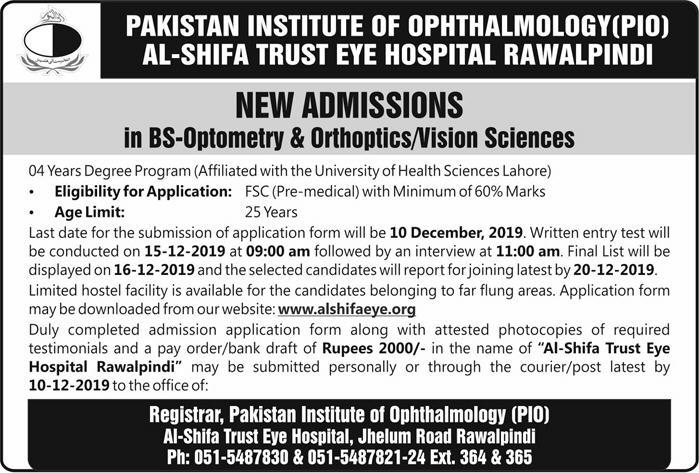 PAKISTAN INSTITUTE OF OPHTHALMOLOGY(PIO)
AL-SHIFA TRUST EYE HOSPITAL RAWALPINDI

NEW ADMISSIONS
in BS-Optometry & Orthoptics/Vision Sciences

04 Years Degree Program (Affiliated with the University of Health Sciences Lahore)

• Eligibility for Application: FSC (Pre-medical) with Minimum of 60% Marks
• Age Limit: 25 Years

Last date for the submission of application form will be 10 December, 2019. Written entry test will be conducted on 15-12-2019 at 09:00 am followed by an interview at 11:00 am. Final List will be displayed on 16-12-2019 and the selected candidates will report for joining latest by 20-12-2019.

Limited hostel facility is available for the candidates belonging to far flung areas. Application form may be downloaded from our website: www.alshifaeye.org

Duly completed admission application form along with attested photocopies of required testimonials and a pay order/bank draft of Rupees 2000/- in the name of "Al-Shifa Trust Eye Hospital Rawalpindi" may be submitted personally or through the courier/post latest by 10-12-2019 to the office of:

Registrar, Pakistan Institute of Ophthalmology (PIO)
Al-Shifa Trust Eye Hospital, Jhelum Road Rawalpindi
Ph: 051-5487830 & 051-5487821-24 Ext. 364 & 365